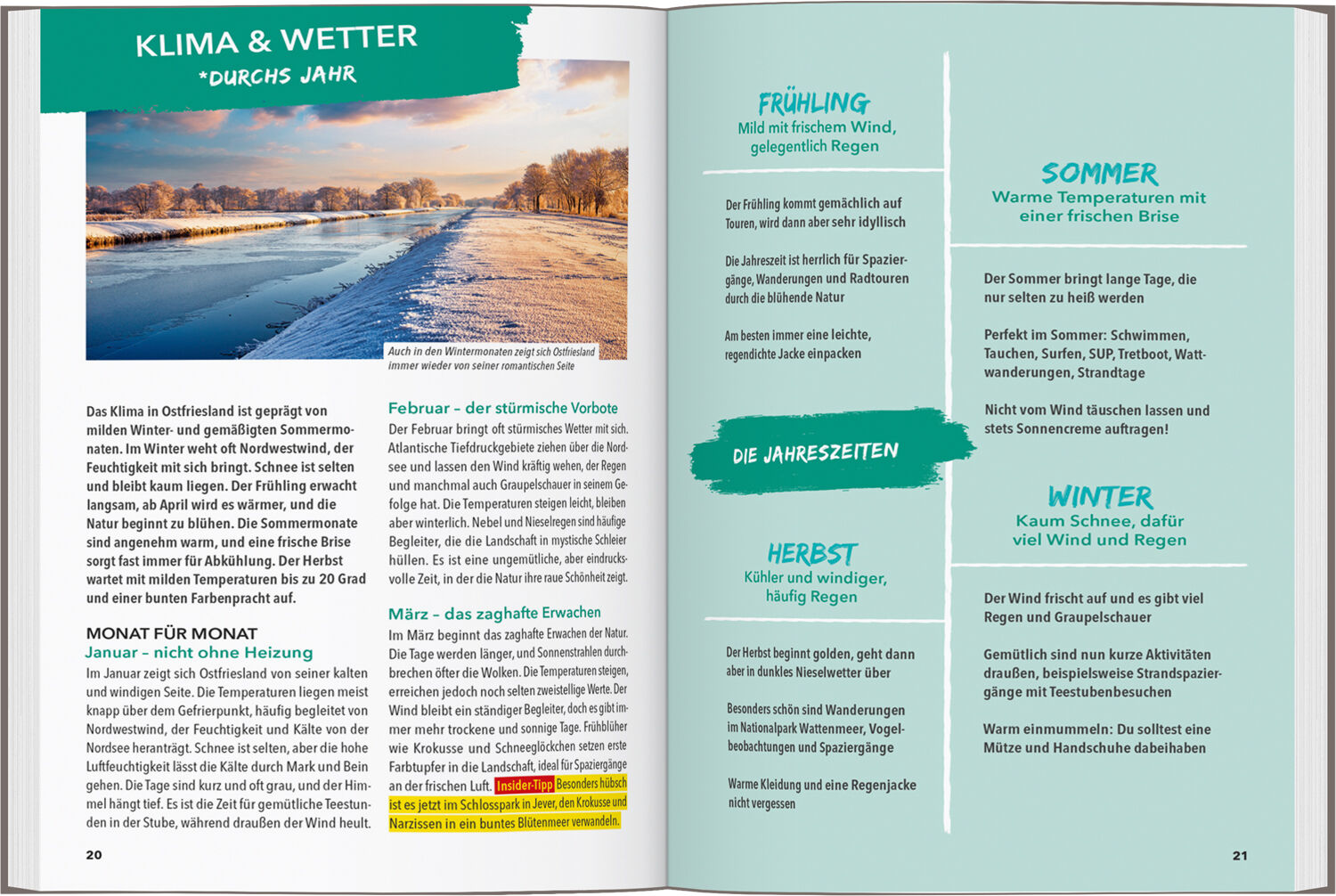 KLIMA & WETTER
*DURCHS JAHR

Auch in den Wintermonaten zeigt sich Ostfriesland immer wieder von seiner romantischen Seite

Das Klima in Ostfriesland ist geprägt von milden Winter- und gemäßigten Sommermonaten. Im Winter weht oft Nordwestwind, der Feuchtigkeit mit sich bringt. Schnee ist selten und bleibt kaum liegen. Der Frühling erwacht langsam, ab April wird es wärmer, und die Natur beginnt zu blühen. Die Sommermonate sind angenehm warm, und eine frische Brise sorgt fast immer für Abkühlung. Der Herbst wartet mit milden Temperaturen bis zu 20 Grad und einer bunten Farbenpracht auf.

MONAT FÜR MONAT
Januar – nicht ohne Heizung
Im Januar zeigt sich Ostfriesland von seiner kalten und windigen Seite. Die Temperaturen liegen meist knapp über dem Gefrierpunkt, häufig begleitet von Nordwestwind, der Feuchtigkeit und Kälte von der Nordsee heranträgt. Schnee ist selten, aber die hohe Luftfeuchtigkeit lässt die Kälte durch Mark und Bein gehen. Die Tage sind kurz und oft grau, und der Himmel hängt tief. Es ist die Zeit für gemütliche Teestunden in der Stube, während draußen der Wind heult.

Februar – der stürmische Vorbote
Der Februar bringt oft stürmisches Wetter mit sich. Atlantische Tiefdruckgebiete ziehen über die Nordsee und lassen den Wind kräftig wehen, der Regen und manchmal auch Graupelschauer in seinem Gefolge hat. Die Temperaturen steigen leicht, bleiben aber winterlich. Nebel und Nieselregen sind häufige Begleiter, die die Landschaft in mystische Schleier hüllen. Es ist eine ungemütliche, aber eindrucksvolle Zeit, in der die Natur ihre raue Schönheit zeigt.

März – das zaghafte Erwachen
Im März beginnt das zaghafte Erwachen der Natur. Die Tage werden länger, und Sonnenstrahlen durchbrechen öfter die Wolken. Die Temperaturen steigen, erreichen jedoch noch selten zweistellige Werte. Der Wind bleibt ein ständiger Begleiter, doch es gibt immer mehr trockene und sonnige Tage. Frühblüher wie Krokusse und Schneeglöckchen setzen erste Farbtupfer in die Landschaft, ideal für Spaziergänge an der frischen Luft. Insider-Tipp Besonders hübsch ist es jetzt im Schlosspark in Jever, den Krokusse und Narzissen in ein buntes Blütenmeer verwandeln.

20

FRÜHLING
Mild mit frischem Wind, gelegentlich Regen

Der Frühling kommt gemächlich auf Touren, wird dann aber sehr idyllisch

Die Jahreszeit ist herrlich für Spaziergänge, Wanderungen und Radtouren durch die blühende Natur

Am besten immer eine leichte, regendichte Jacke einpacken

DIE JAHRESZEITEN

HERBST
Kühler und windiger, häufig Regen

Der Herbst beginnt golden, geht dann aber in dunkles Nieselwetter über

Besonders schön sind Wanderungen im Nationalpark Wattenmeer, Vogelbeobachtungen und Spaziergänge

Warme Kleidung und eine Regenjacke nicht vergessen

SOMMER
Warme Temperaturen mit einer frischen Brise

Der Sommer bringt lange Tage, die nur selten zu heiß werden

Perfekt im Sommer: Schwimmen, Tauchen, Surfen, SUP, Tretboot, Wattwanderungen, Strandtage

Nicht vom Wind täuschen lassen und stets Sonnencreme auftragen!

WINTER
Kaum Schnee, dafür viel Wind und Regen

Der Wind frischt auf und es gibt viel Regen und Graupelschauer

Gemütlich sind nun kurze Aktivitäten draußen, beispielsweise Strandspaziergänge mit Teestubenbesuchen

Warm einmummeln: Du solltest eine Mütze und Handschuhe dabeihaben

21